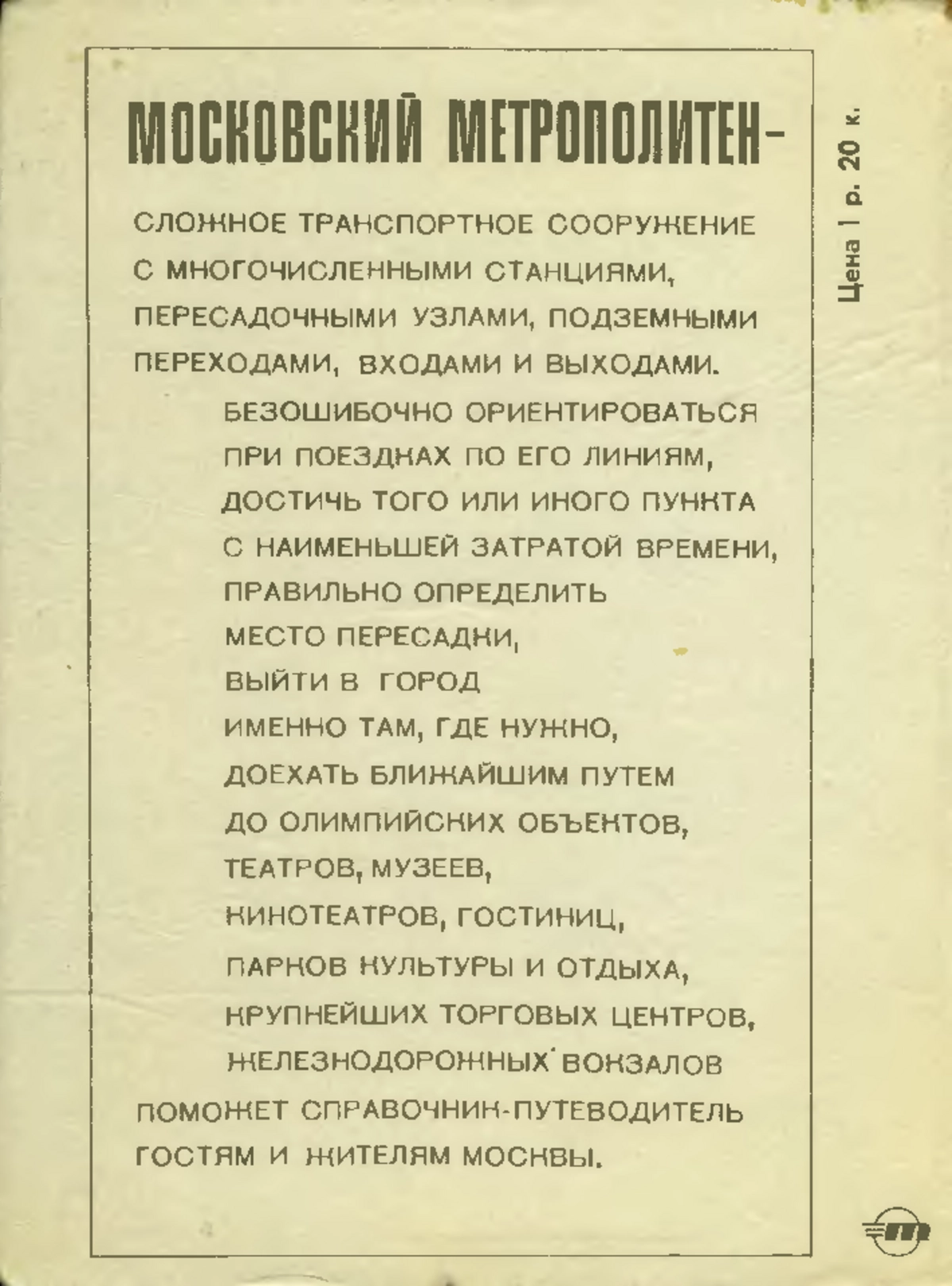 МОСКОВСКИЙ МЕТРОПОЛИТЕН-

СЛОЖНОЕ ТРАНСПОРТНОЕ СООРУЖЕНИЕ С МНОГОЧИСЛЕННЫМИ СТАНЦИЯМИ, ПЕРЕСАДОЧНЫМИ УЗЛАМИ, ПОДЗЕМНЫМИ ПЕРЕХОДАМИ, ВХОДАМИ И ВЫХОДАМИ.

БЕЗОШИБОЧНО ОРИЕНТИРОВАТЬСЯ
ПРИ ПОЕЗДКАХ ПО ЕГО ЛИНИЯМ,
ДОСТИЧЬ ТОГО ИЛИ ИНОГО ПУНКТА
С НАИМЕНЬШЕЙ ЗАТРАТОЙ ВРЕМЕНИ,
ПРАВИЛЬНО ОПРЕДЕЛИТЬ
МЕСТО ПЕРЕСАДКИ,
ВЫЙТИ В ГОРОД
ИМЕННО ТАМ, ГДЕ НУЖНО,
ДОЕХАТЬ БЛИЖАЙШИМ ПУТЕМ
ДО ОЛИМПИЙСКИХ ОБЪЕКТОВ,
ТЕАТРОВ, МУЗЕЕВ,
КИНОТЕАТРОВ, ГОСТИНИЦ,
ПАРКОВ КУЛЬТУРЫ И ОТДЫХА,
КРУПНЕЙШИХ ТОРГОВЫХ ЦЕНТРОВ,
ЖЕЛЕЗНОДОРОЖНЫХ ВОКЗАЛОВ
ПОМОЖЕТ СПРАВОЧНИК-ПУТЕВОДИТЕЛЬ ГОСТЯМ И ЖИТЕЛЯМ МОСКВЫ.

Цена 1 р. 20 к.